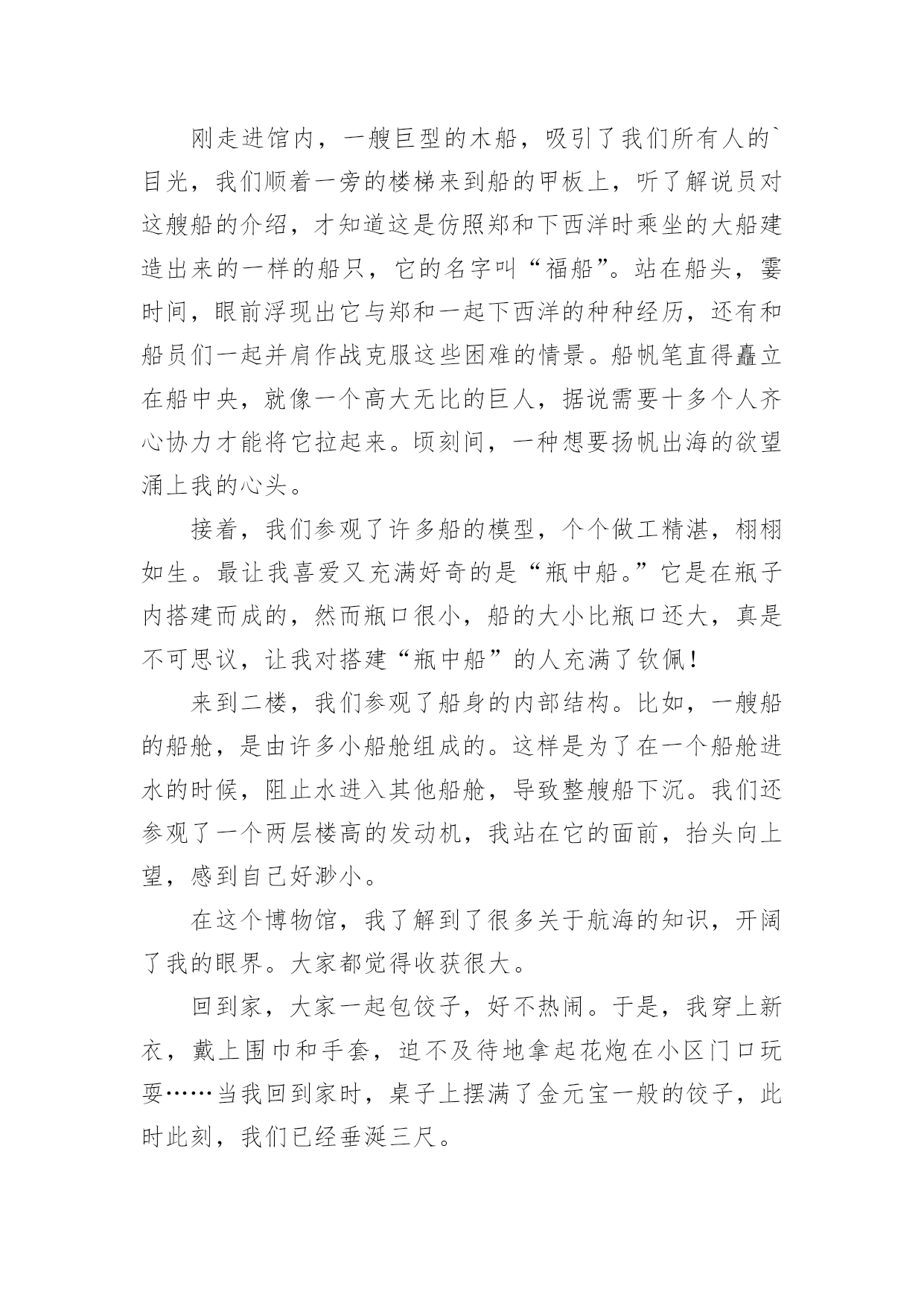 刚走进馆内，一艘巨型的木船，吸引了我们所有人的`目光，我们顺着一旁的楼梯来到船的甲板上，听了解说员对这艘船的介绍，才知道这是仿照郑和下西洋时乘坐的大船建造出来的一样的船只，它的名字叫“福船”。站在船头，霎时间，眼前浮现出它与郑和一起下西洋的种种经历，还有和船员们一起并肩作战克服这些困难的情景。船帆笔直得矗立在船中央，就像一个高大无比的巨人，据说需要十多个人齐心协力才能将它拉起来。顷刻间，一种想要扬帆出海的欲望涌上我的心头。

接着，我们参观了许多船的模型，个个做工精湛，栩栩如生。最让我喜爱又充满好奇的是“瓶中船。”它是在瓶子内搭建而成的，然而瓶口很小，船的大小比瓶口还大，真是不可思议，让我对搭建“瓶中船”的人充满了钦佩！

来到二楼，我们参观了船身的内部结构。比如，一艘船的船舱，是由许多小船舱组成的。这样是为了在一个船舱进水的时候，阻止水进入其他船舱，导致整艘船下沉。我们还参观了一个两层楼高的发动机，我站在它的面前，抬头向上望，感到自己好渺小。

在这个博物馆，我了解到了很多关于航海的知识，开阔了我的眼界。大家都觉得收获很大。

回到家，大家一起包饺子，好不热闹。于是，我穿上新衣，戴上围巾和手套，迫不及待地拿起花炮在小区门口玩耍……当我回到家时，桌子上摆满了金元宝一般的饺子，此时此刻，我们已经垂涎三尺。